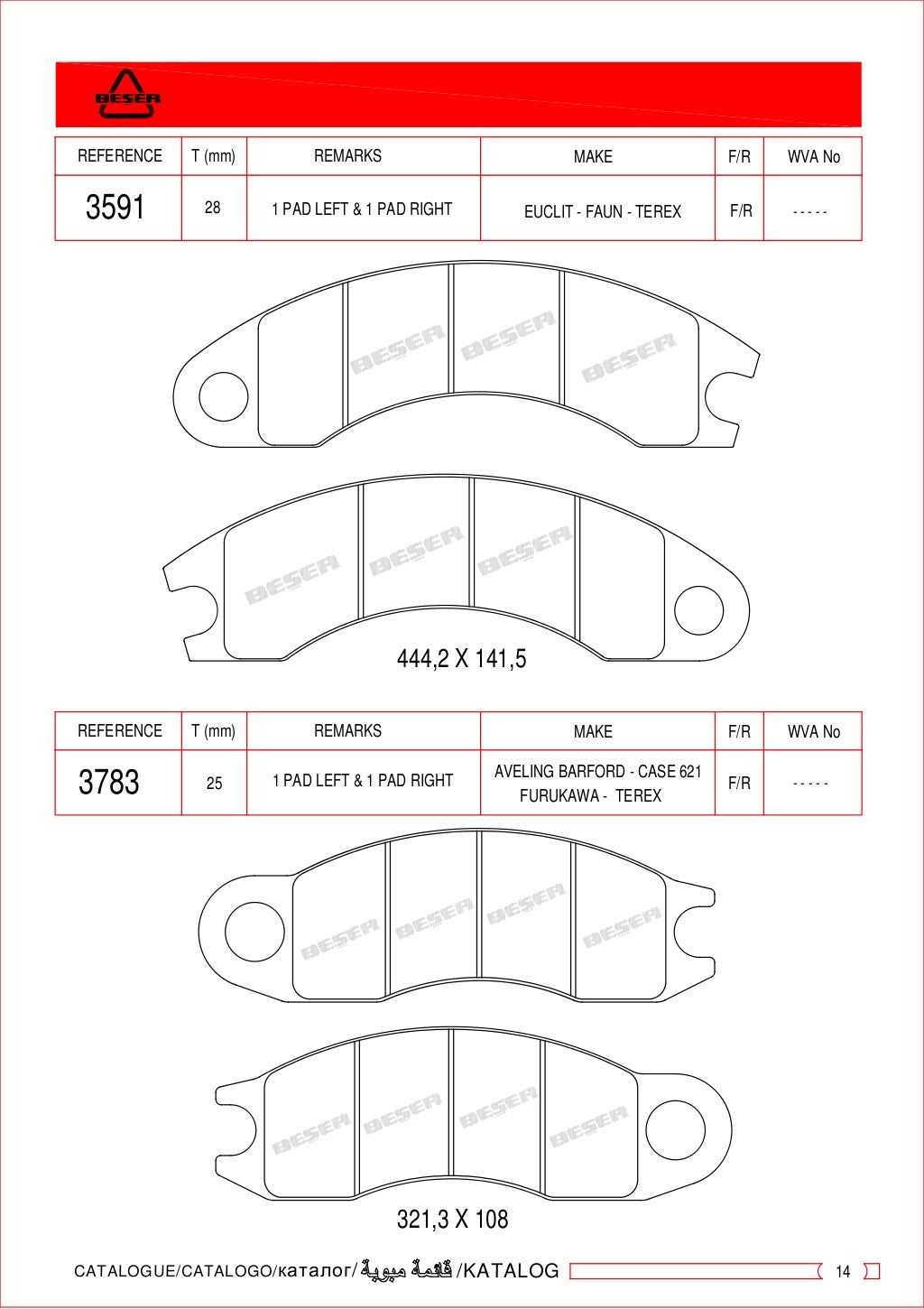 BESER

| REFERENCE | T (mm) | REMARKS | MAKE | F/R | WVA No |
|---|---|---|---|---|---|
| 3591 | 28 | 1 PAD LEFT & 1 PAD RIGHT | EUCLIT - FAUN - TEREX | F/R | - - - - - |

BESER BESER BESER
BESER BESER BESER

444,2 X 141,5

| REFERENCE | T (mm) | REMARKS | MAKE | F/R | WVA No |
|---|---|---|---|---|---|
| 3783 | 25 | 1 PAD LEFT & 1 PAD RIGHT | AVELING BARFORD - CASE 621 FURUKAWA - TEREX | F/R | - - - - - |

BESER BESER BESER BESER
BESER BESER BESER BESER

321,3 X 108

CATALOGUE/CATALOGO/каталог/قائمة مبوبة/KATALOG 14